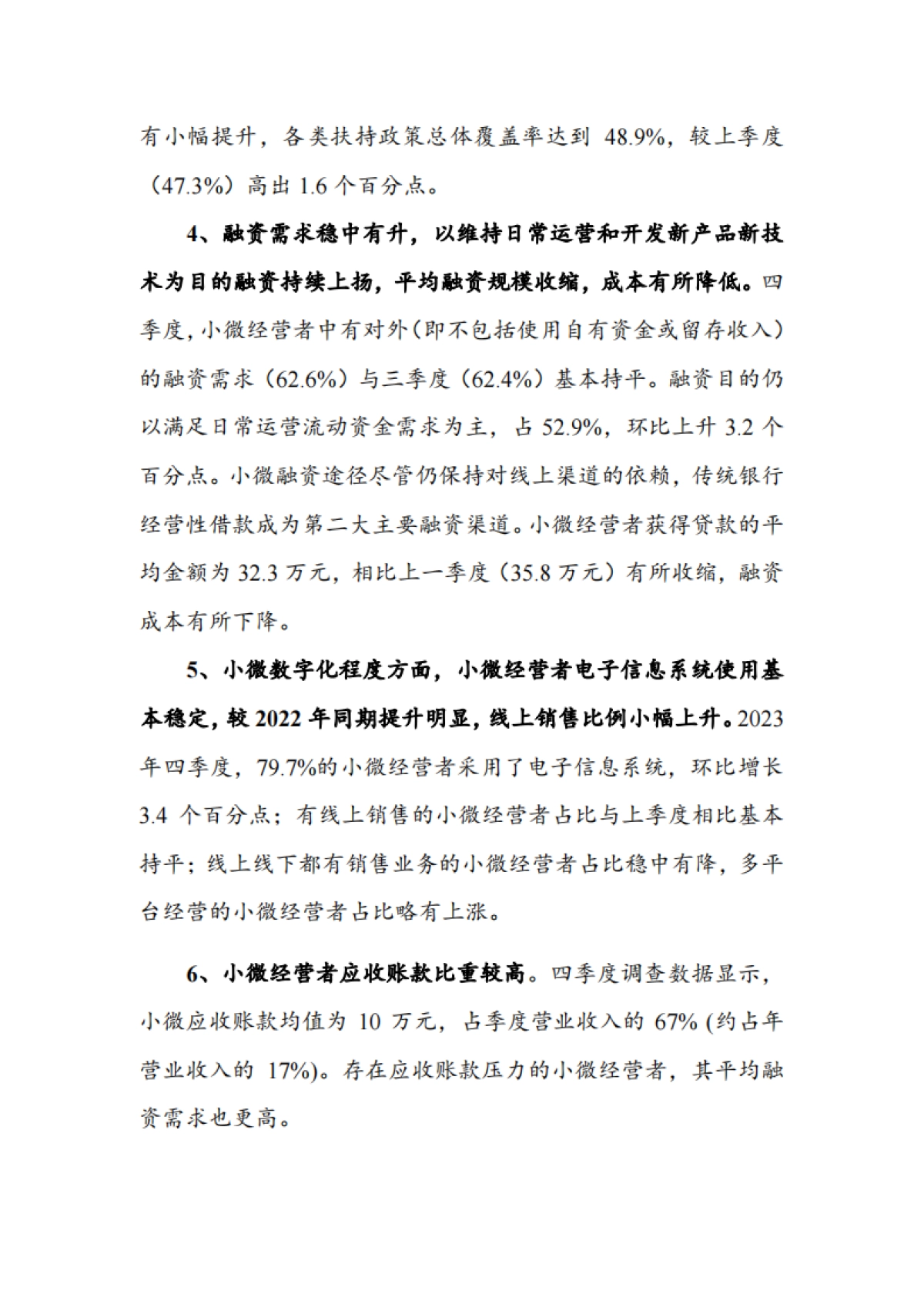 有小幅提升，各类扶持政策总体覆盖率达到 48.9%，较上季度（47.3%）高出 1.6 个百分点。

4、融资需求稳中有升，以维持日常运营和开发新产品新技术为目的融资持续上扬，平均融资规模收缩，成本有所降低。四季度，小微经营者中有对外（即不包括使用自有资金或留存收入）的融资需求（62.6%）与三季度（62.4%）基本持平。融资目的仍以满足日常运营流动资金需求为主，占 52.9%，环比上升 3.2 个百分点。小微融资途径尽管仍保持对线上渠道的依赖，传统银行经营性借款成为第二大主要融资渠道。小微经营者获得贷款的平均金额为 32.3 万元，相比上一季度（35.8 万元）有所收缩，融资成本有所下降。

5、小微数字化程度方面，小微经营者电子信息系统使用基本稳定，较 2022 年同期提升明显，线上销售比例小幅上升。2023 年四季度，79.7%的小微经营者采用了电子信息系统，环比增长 3.4 个百分点；有线上销售的小微经营者占比与上季度相比基本持平；线上线下都有销售业务的小微经营者占比稳中有降，多平台经营的小微经营者占比略有上涨。

6、小微经营者应收账款比重较高。四季度调查数据显示，小微应收账款均值为 10 万元，占季度营业收入的 67% (约占年营业收入的 17%)。存在应收账款压力的小微经营者，其平均融资需求也更高。